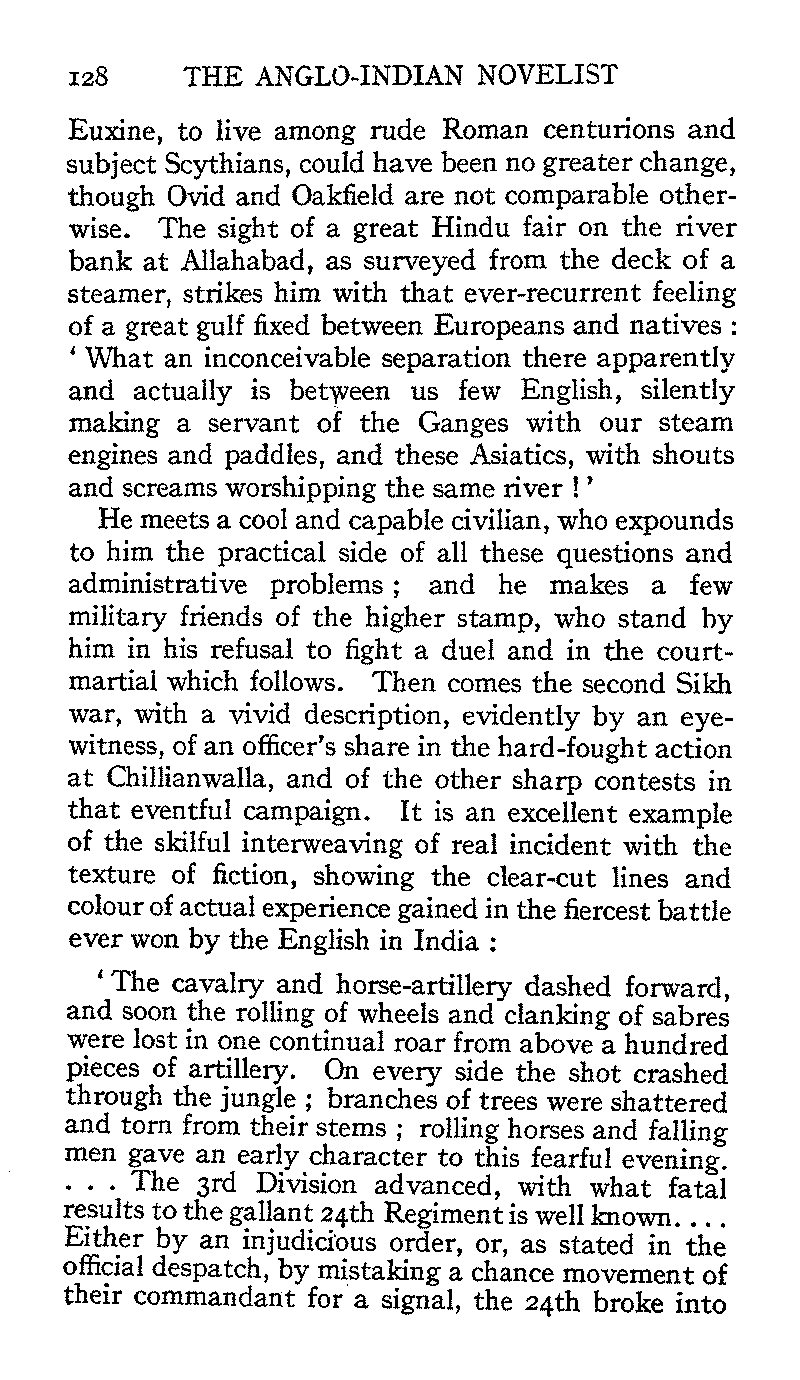 128 THE ANGLO-INDIAN NOVELIST

Euxine, to live among rude Roman centurions and subject Scythians, could have been no greater change, though Ovid and Oakfield are not comparable otherwise. The sight of a great Hindu fair on the river bank at Allahabad, as surveyed from the deck of a steamer, strikes him with that ever-recurrent feeling of a great gulf fixed between Europeans and natives : ' What an inconceivable separation there apparently and actually is between us few English, silently making a servant of the Ganges with our steam engines and paddles, and these Asiatics, with shouts and screams worshipping the same river ! '

He meets a cool and capable civilian, who expounds to him the practical side of all these questions and administrative problems ; and he makes a few military friends of the higher stamp, who stand by him in his refusal to fight a duel and in the court-martial which follows. Then comes the second Sikh war, with a vivid description, evidently by an eye-witness, of an officer's share in the hard-fought action at Chillianwalla, and of the other sharp contests in that eventful campaign. It is an excellent example of the skilful interweaving of real incident with the texture of fiction, showing the clear-cut lines and colour of actual experience gained in the fiercest battle ever won by the English in India :

' The cavalry and horse-artillery dashed forward, and soon the rolling of wheels and clanking of sabres were lost in one continual roar from above a hundred pieces of artillery. On every side the shot crashed through the jungle ; branches of trees were shattered and torn from their stems ; rolling horses and falling men gave an early character to this fearful evening. . . . The 3rd Division advanced, with what fatal results to the gallant 24th Regiment is well known. . . . Either by an injudicious order, or, as stated in the official despatch, by mistaking a chance movement of their commandant for a signal, the 24th broke into